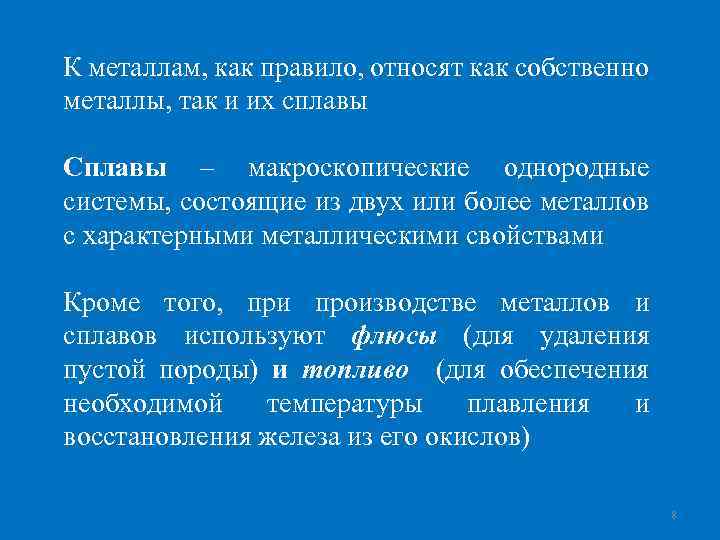 К металлам, как правило, относят как собственно металлы, так и их сплавы

Сплавы – макроскопические однородные системы, состоящие из двух или более металлов с характерными металлическими свойствами

Кроме того, при производстве металлов и сплавов используют флюсы (для удаления пустой породы) и топливо (для обеспечения необходимой температуры плавления и восстановления железа из его окислов)

8